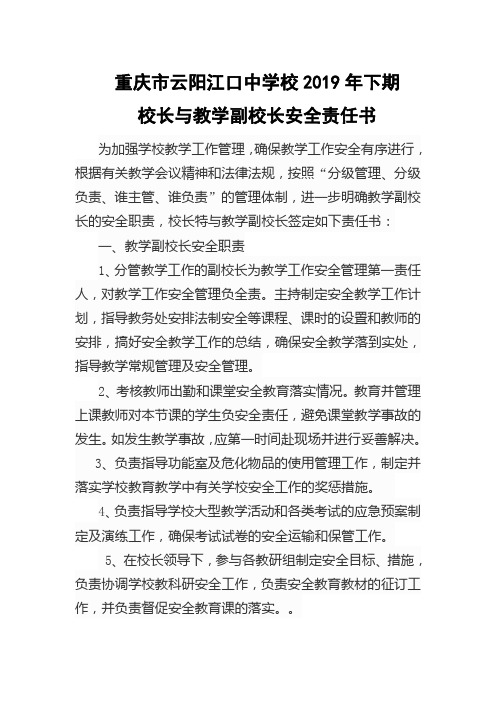 重庆市云阳江口中学校 2019 年下期
校长与教学副校长安全责任书

为加强学校教学工作管理，确保教学工作安全有序进行，根据有关教学会议精神和法律法规，按照“分级管理、分级负责、谁主管、谁负责”的管理体制，进一步明确教学副校长的安全职责，校长特与教学副校长签定如下责任书：

一、教学副校长安全职责

1、分管教学工作的副校长为教学工作安全管理第一责任人，对教学工作安全管理负全责。主持制定安全教学工作计划，指导教务处安排法制安全等课程、课时的设置和教师的安排，搞好安全教学工作的总结，确保安全教学落到实处，指导教学常规管理及安全管理。

2、考核教师出勤和课堂安全教育落实情况。教育并管理上课教师对本节课的学生负安全责任，避免课堂教学事故的发生。如发生教学事故，应第一时间赴现场并进行妥善解决。

3、负责指导功能室及危化物品的使用管理工作，制定并落实学校教育教学中有关学校安全工作的奖惩措施。

4、负责指导学校大型教学活动和各类考试的应急预案制定及演练工作，确保考试试卷的安全运输和保管工作。

5、在校长领导下，参与各教研组制定安全目标、措施，负责协调学校教科研安全工作，负责安全教育教材的征订工作，并负责督促安全教育课的落实。。